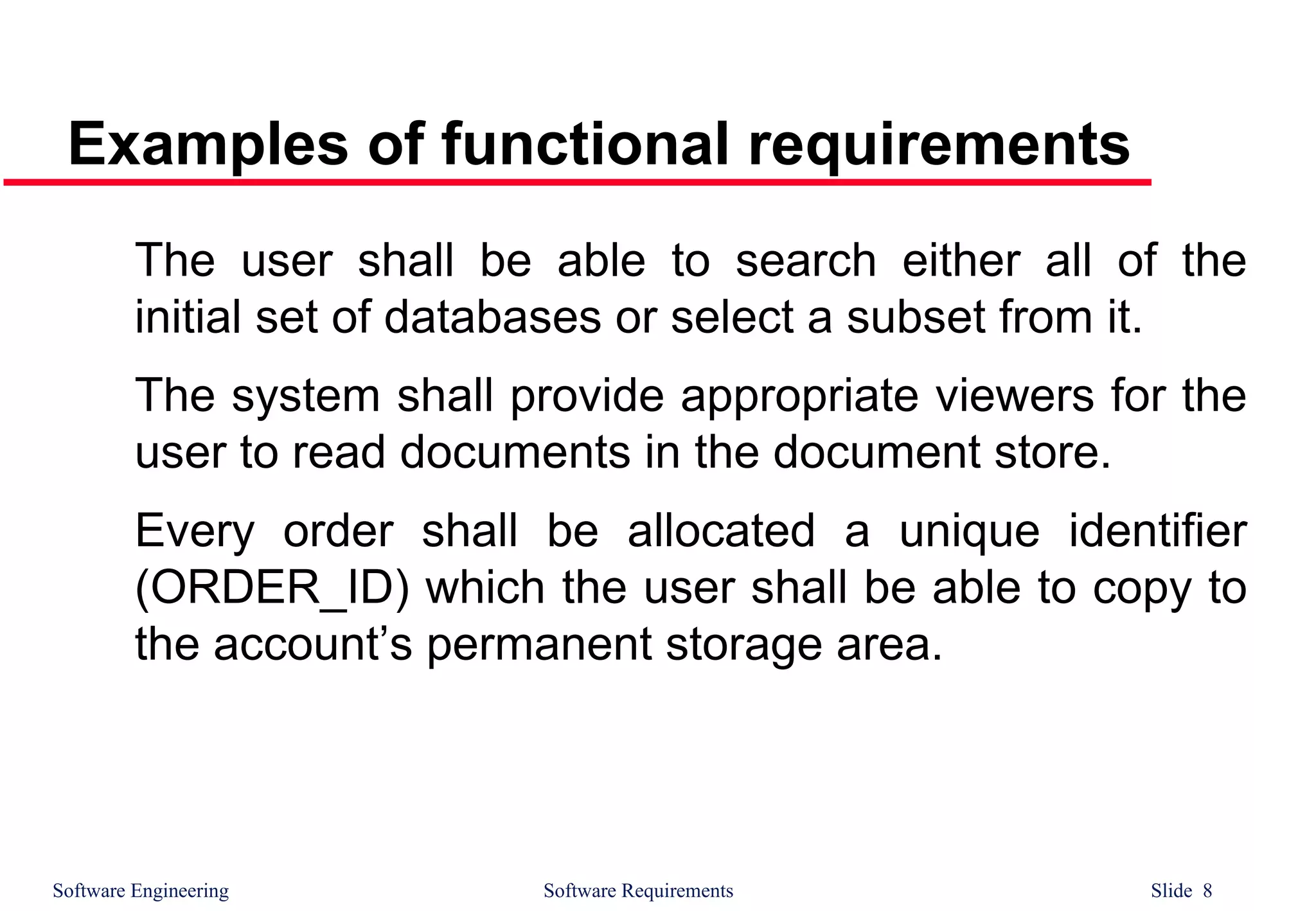 Examples of functional requirements

The user shall be able to search either all of the initial set of databases or select a subset from it.

The system shall provide appropriate viewers for the user to read documents in the document store.

Every order shall be allocated a unique identifier (ORDER_ID) which the user shall be able to copy to the account’s permanent storage area.

Software Engineering Software Requirements Slide 8